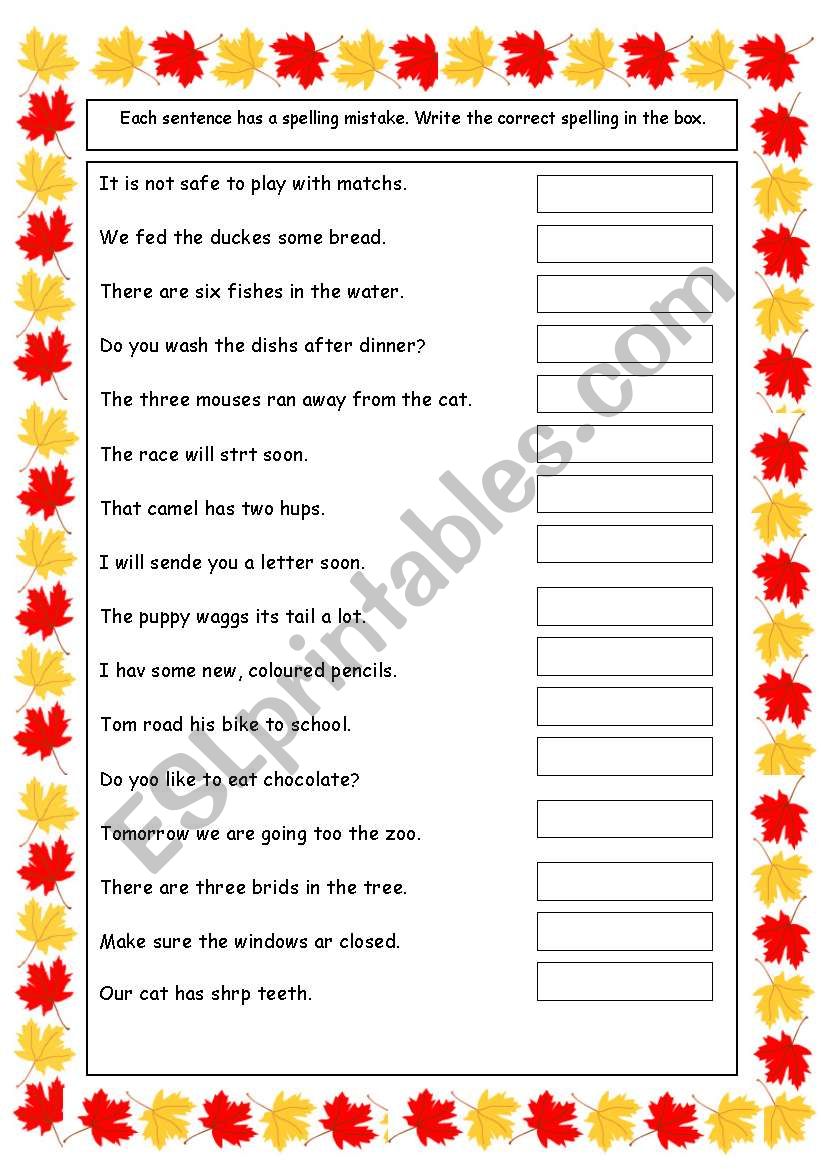 Each sentence has a spelling mistake. Write the correct spelling in the box.

It is not safe to play with matchs.

We fed the duckes some bread.

There are six fishes in the water.

Do you wash the dishs after dinner?

The three mouses ran away from the cat.

The race will strt soon.

That camel has two hups.

I will sende you a letter soon.

The puppy waggs its tail a lot.

I hav some new, coloured pencils.

Tom road his bike to school.

Do yoo like to eat chocolate?

Tomorrow we are going too the zoo.

There are three brids in the tree.

Make sure the windows ar closed.

Our cat has shrp teeth.

ESLprintables.com